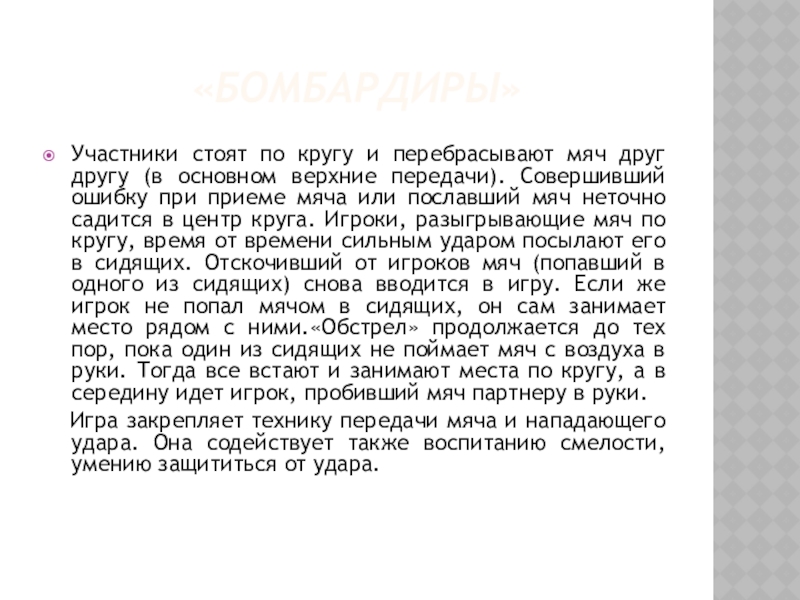 «БОМБАРДИРЫ»

Участники стоят по кругу и перебрасывают мяч друг другу (в основном верхние передачи). Совершивший ошибку при приеме мяча или пославший мяч неточно садится в центр круга. Игроки, разыгрывающие мяч по кругу, время от времени сильным ударом посылают его в сидящих. Отскочивший от игроков мяч (попавший в одного из сидящих) снова вводится в игру. Если же игрок не попал мячом в сидящих, он сам занимает место рядом с ними.«Обстрел» продолжается до тех пор, пока один из сидящих не поймает мяч с воздуха в руки. Тогда все встают и занимают места по кругу, а в середину идет игрок, пробивший мяч партнеру в руки.

Игра закрепляет технику передачи мяча и нападающего удара. Она содействует также воспитанию смелости, умению защититься от удара.